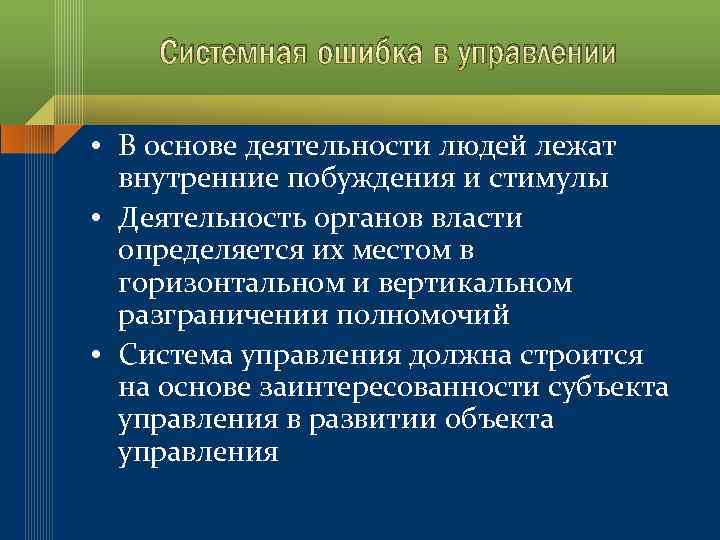 Системная ошибка в управлении

• В основе деятельности людей лежат внутренние побуждения и стимулы
• Деятельность органов власти определяется их местом в горизонтальном и вертикальном разграничении полномочий
• Система управления должна строится на основе заинтересованности субъекта управления в развитии объекта управления